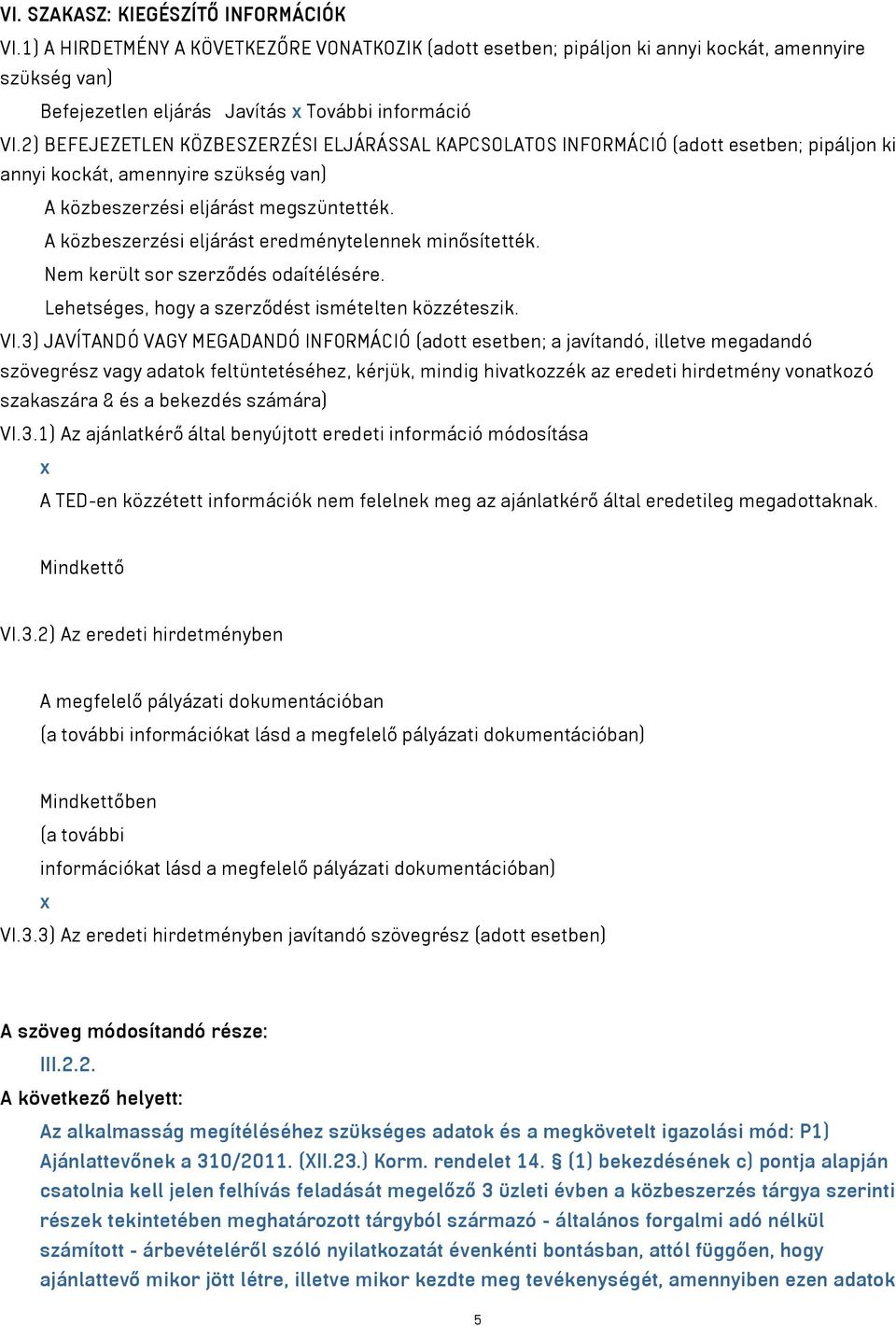 VI. SZAKASZ: KIEGÉSZÍTŐ INFORMÁCIÓK

VI.1) A HIRDETMÉNY A KÖVETKEZŐRE VONATKOZIK (adott esetben; pipáljon ki annyi kockát, amennyire szükség van)

Befejezetlen eljárás Javítás x További információ

VI.2) BEFEJEZETLEN KÖZBESZERZÉSI ELJÁRÁSSAL KAPCSOLATOS INFORMÁCIÓ (adott esetben; pipáljon ki annyi kockát, amennyire szükség van)

A közbeszerzési eljárást megszüntették.

A közbeszerzési eljárást eredménytelennek minősítették.

Nem került sor szerződés odaítélésére.

Lehetséges, hogy a szerződést ismételten közzéteszik.

VI.3) JAVÍTANDÓ VAGY MEGADANDÓ INFORMÁCIÓ (adott esetben; a javítandó, illetve megadandó szövegrész vagy adatok feltüntetéséhez, kérjük, mindig hivatkozzék az eredeti hirdetmény vonatkozó szakaszára & és a bekezdés számára)

VI.3.1) Az ajánlatkérő által benyújtott eredeti információ módosítása

x

A TED-en közzétett információk nem felelnek meg az ajánlatkérő által eredetileg megadottaknak.

Mindkettő

VI.3.2) Az eredeti hirdetményben

A megfelelő pályázati dokumentációban

(a további információkat lásd a megfelelő pályázati dokumentációban)

Mindkettőben

(a további

információkat lásd a megfelelő pályázati dokumentációban)

x

VI.3.3) Az eredeti hirdetményben javítandó szövegrész (adott esetben)

A szöveg módosítandó része:

III.2.2.

A következő helyett:

Az alkalmasság megítéléséhez szükséges adatok és a megkövetelt igazolási mód: P1) Ajánlattevőnek a 310/2011. (XII.23.) Korm. rendelet 14. § (1) bekezdésének c) pontja alapján csatolnia kell jelen felhívás feladását megelőző 3 üzleti évben a közbeszerzés tárgya szerinti részek tekintetében meghatározott tárgyból származó - általános forgalmi adó nélkül számított - árbevételéről szóló nyilatkozatát évenkénti bontásban, attól függően, hogy ajánlattevő mikor jött létre, illetve mikor kezdte meg tevékenységét, amennyiben ezen adatok

5